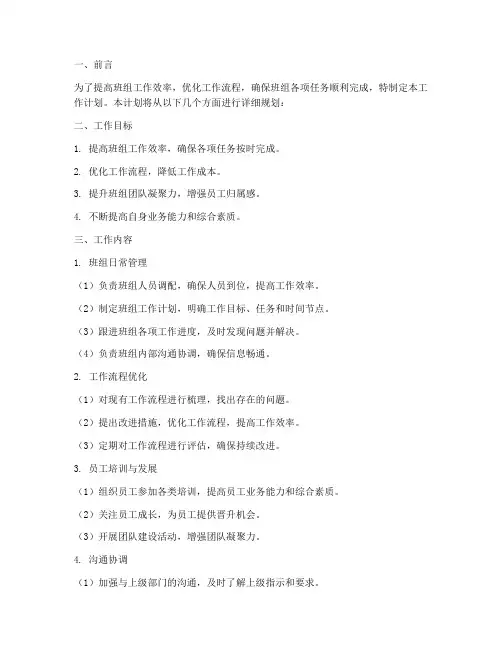 一、前言

为了提高班组工作效率，优化工作流程，确保班组各项任务顺利完成，特制定本工作计划。本计划将从以下几个方面进行详细规划：

二、工作目标

1. 提高班组工作效率，确保各项任务按时完成。

2. 优化工作流程，降低工作成本。

3. 提升班组团队凝聚力，增强员工归属感。

4. 不断提高自身业务能力和综合素质。

三、工作内容

1. 班组日常管理

（1）负责班组人员调配，确保人员到位，提高工作效率。

（2）制定班组工作计划，明确工作目标、任务和时间节点。

（3）跟进班组各项工作进度，及时发现问题并解决。

（4）负责班组内部沟通协调，确保信息畅通。

2. 工作流程优化

（1）对现有工作流程进行梳理，找出存在的问题。

（2）提出改进措施，优化工作流程，提高工作效率。

（3）定期对工作流程进行评估，确保持续改进。

3. 员工培训与发展

（1）组织员工参加各类培训，提高员工业务能力和综合素质。

（2）关注员工成长，为员工提供晋升机会。

（3）开展团队建设活动，增强团队凝聚力。

4. 沟通协调

（1）加强与上级部门的沟通，及时了解上级指示和要求。